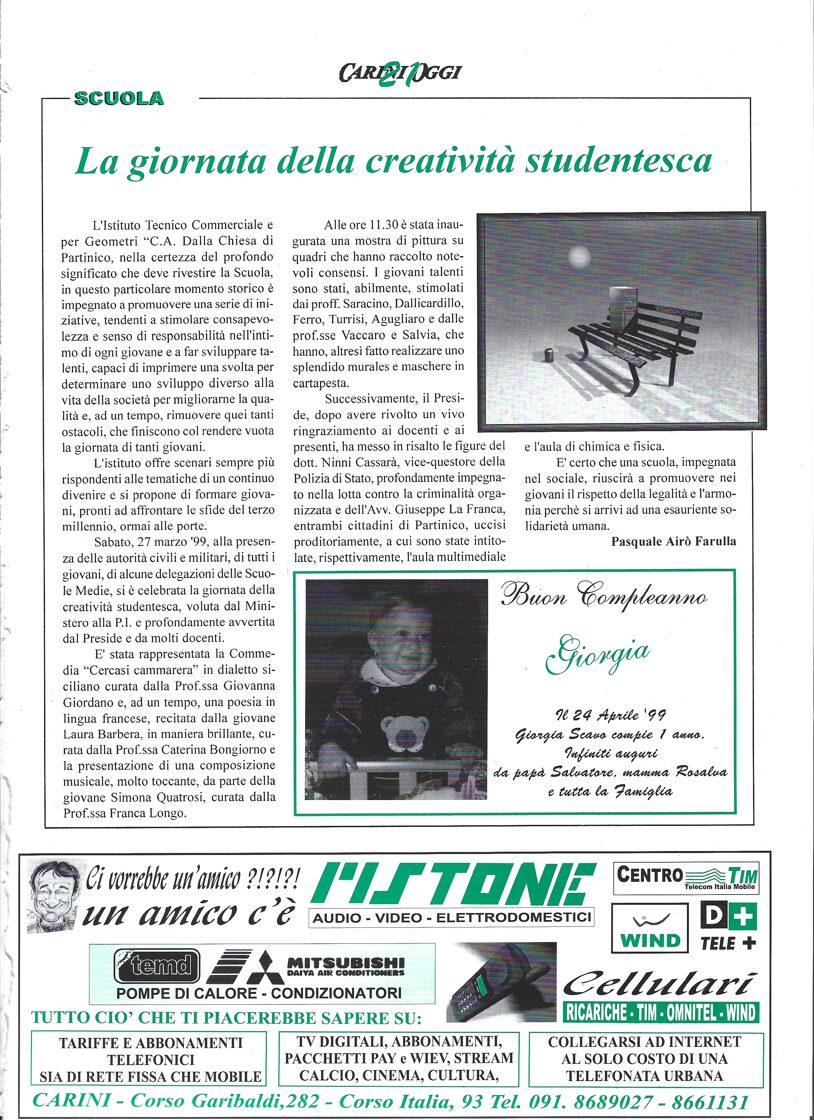 CARINI OGGI 21

SCUOLA

La giornata della creatività studentesca

L'Istituto Tecnico Commerciale e per Geometri "C.A. Dalla Chiesa di Partinico, nella certezza del profondo significato che deve rivestire la Scuola, in questo particolare momento storico è impegnato a promuovere una serie di iniziative, tendenti a stimolare consapevolezza e senso di responsabilità nell'intimo di ogni giovane e a far sviluppare talenti, capaci di imprimere una svolta per determinare uno sviluppo diverso alla vita della società per migliorarne la qualità e, ad un tempo, rimuovere quei tanti ostacoli, che finiscono col rendere vuota la giornata di tanti giovani.

L'istituto offre scenari sempre più rispondenti alle tematiche di un continuo divenire e si propone di formare giovani, pronti ad affrontare le sfide del terzo millennio, ormai alle porte.

Sabato, 27 marzo '99, alla presenza delle autorità civili e militari, di tutti i giovani, di alcune delegazioni delle Scuole Medie, si è celebrata la giornata della creatività studentesca, voluta dal Ministero alla P.I. e profondamente avvertita dal Preside e da molti docenti.

E' stata rappresentata la Commedia "Cercasi cammarera" in dialetto siciliano curata dalla Prof.ssa Giovanna Giordano e, ad un tempo, una poesia in lingua francese, recitata dalla giovane Laura Barbera, in maniera brillante, curata dalla Prof.ssa Caterina Bongiorno e la presentazione di una composizione musicale, molto toccante, da parte della giovane Simona Quatrosi, curata dalla Prof.ssa Franca Longo.

Alle ore 11.30 è stata inaugurata una mostra di pittura su quadri che hanno raccolto notevoli consensi. I giovani talenti sono stati, abilmente, stimolati dai proff. Saracino, Dallicardillo, Ferro, Turrisi, Agugliaro e dalle prof.sse Vaccaro e Salvia, che hanno, altresì fatto realizzare uno splendido murales e maschere in cartapesta.

Successivamente, il Preside, dopo avere rivolto un vivo ringraziamento ai docenti e ai presenti, ha messo in risalto le figure del dott. Ninni Cassarà, vice-questore della Polizia di Stato, profondamente impegnato nella lotta contro la criminalità organizzata e dell'Avv. Giuseppe La Franca, entrambi cittadini di Partinico, uccisi proditoriamente, a cui sono state intitolate, rispettivamente, l'aula multimediale e l'aula di chimica e fisica.

E' certo che una scuola, impegnata nel sociale, riuscirà a promuovere nei giovani il rispetto della legalità e l'armonia perchè si arrivi ad una esauriente solidarietà umana.

Pasquale Airò Farulla

Buon Compleanno

Giorgia

Il 24 Aprile '99
Giorgia Scavo compie 1 anno.
Infiniti auguri
da papà Salvatore, mamma Rosalva
e tutta la Famiglia

Ci vorrebbe un'amico ?!?!?!
un amico c'è

PISTONE
AUDIO - VIDEO - ELETTRODOMESTICI

CENTRO TIM
Telecom Italia Mobile

WIND

D+ TELE +

temd

MITSUBISHI
DAIYA AIR CONDITIONERS

POMPE DI CALORE - CONDIZIONATORI

Cellulari
RICARICHE - TIM - OMNITEL - WIND

TUTTO CIO' CHE TI PIACEREBBE SAPERE SU:

TARIFFE E ABBONAMENTI TELEFONICI SIA DI RETE FISSA CHE MOBILE

TV DIGITALI, ABBONAMENTI, PACCHETTI PAY e WIEV, STREAM CALCIO, CINEMA, CULTURA,

COLLEGARSI AD INTERNET AL SOLO COSTO DI UNA TELEFONATA URBANA

CARINI - Corso Garibaldi,282 - Corso Italia, 93 Tel. 091. 8689027 - 8661131